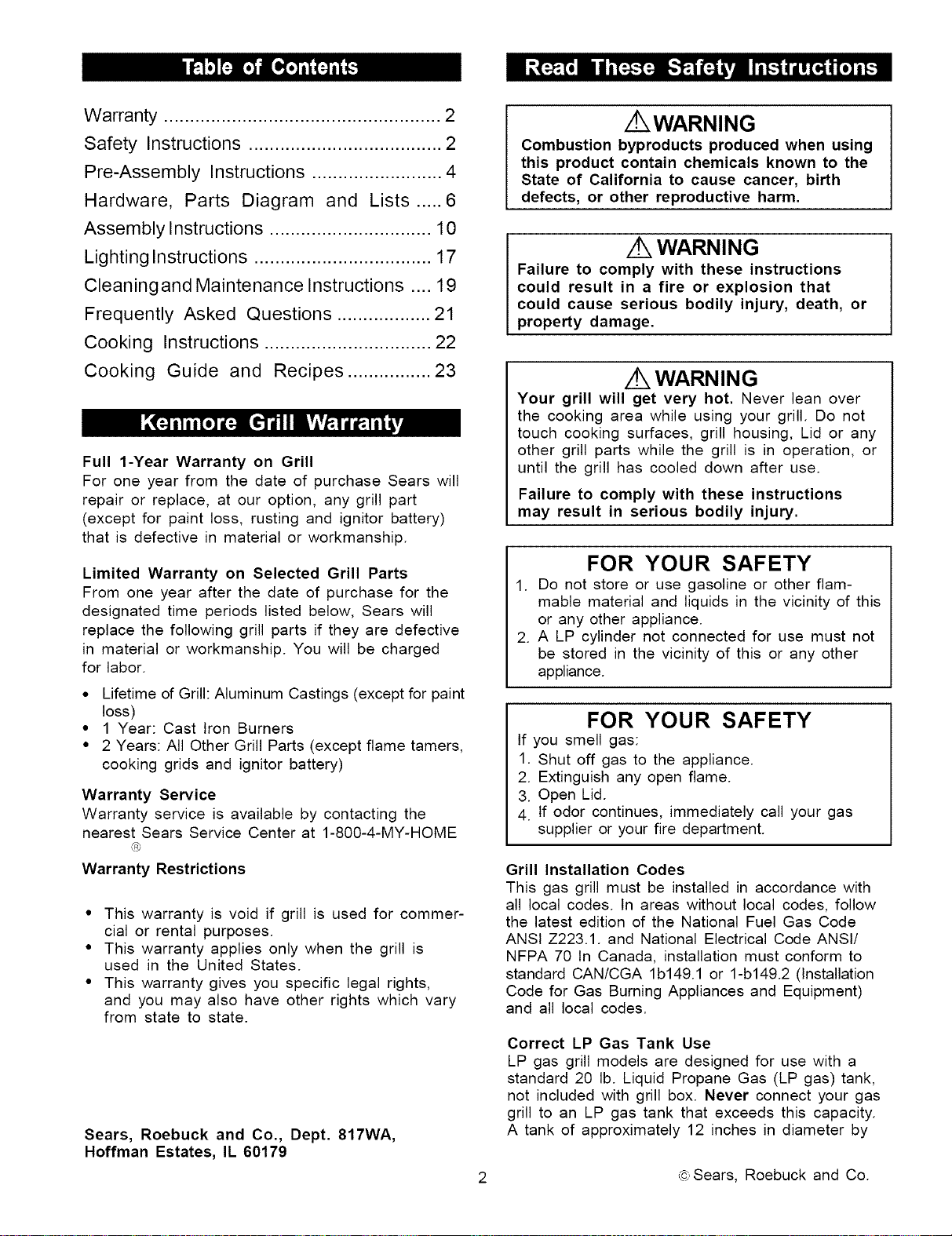 Table of Contents

Warranty 2
Safety Instructions 2
Pre-Assembly Instructions 4
Hardware, Parts Diagram and Lists 6
Assembly Instructions 10
Lighting Instructions 17
Cleaning and Maintenance Instructions 19
Frequently Asked Questions 21
Cooking Instructions 22
Cooking Guide and Recipes 23

Kenmore Grill Warranty

Full 1-Year Warranty on Grill
For one year from the date of purchase Sears will repair or replace, at our option, any grill part (except for paint loss, rusting and ignitor battery) that is defective in material or workmanship.

Limited Warranty on Selected Grill Parts
From one year after the date of purchase for the designated time periods listed below, Sears will replace the following grill parts if they are defective in material or workmanship. You will be charged for labor.

• Lifetime of Grill: Aluminum Castings (except for paint loss)
• 1 Year: Cast Iron Burners
• 2 Years: All Other Grill Parts (except flame tamers, cooking grids and ignitor battery)

Warranty Service
Warranty service is available by contacting the nearest Sears Service Center at 1-800-4-MY-HOME ®

Warranty Restrictions

• This warranty is void if grill is used for commercial or rental purposes.
• This warranty applies only when the grill is used in the United States.
• This warranty gives you specific legal rights, and you may also have other rights which vary from state to state.

Sears, Roebuck and Co., Dept. 817WA,
Hoffman Estates, IL 60179

Read These Safety Instructions

WARNING
Combustion byproducts produced when using this product contain chemicals known to the State of California to cause cancer, birth defects, or other reproductive harm.

WARNING
Failure to comply with these instructions could result in a fire or explosion that could cause serious bodily injury, death, or property damage.

WARNING
Your grill will get very hot. Never lean over the cooking area while using your grill. Do not touch cooking surfaces, grill housing, Lid or any other grill parts while the grill is in operation, or until the grill has cooled down after use.

Failure to comply with these instructions may result in serious bodily injury.

FOR YOUR SAFETY
1. Do not store or use gasoline or other flammable material and liquids in the vicinity of this or any other appliance.
2. A LP cylinder not connected for use must not be stored in the vicinity of this or any other appliance.

FOR YOUR SAFETY
If you smell gas:
1. Shut off gas to the appliance.
2. Extinguish any open flame.
3. Open Lid.
4. If odor continues, immediately call your gas supplier or your fire department.

Grill Installation Codes
This gas grill must be installed in accordance with all local codes. In areas without local codes, follow the latest edition of the National Fuel Gas Code ANSI Z223.1. and National Electrical Code ANSI/ NFPA 70 In Canada, installation must conform to standard CAN/CGA 1b149.1 or 1-b149.2 (Installation Code for Gas Burning Appliances and Equipment) and all local codes.

Correct LP Gas Tank Use
LP gas grill models are designed for use with a standard 20 lb. Liquid Propane Gas (LP gas) tank, not included with grill box. Never connect your gas grill to an LP gas tank that exceeds this capacity. A tank of approximately 12 inches in diameter by

2

© Sears, Roebuck and Co.